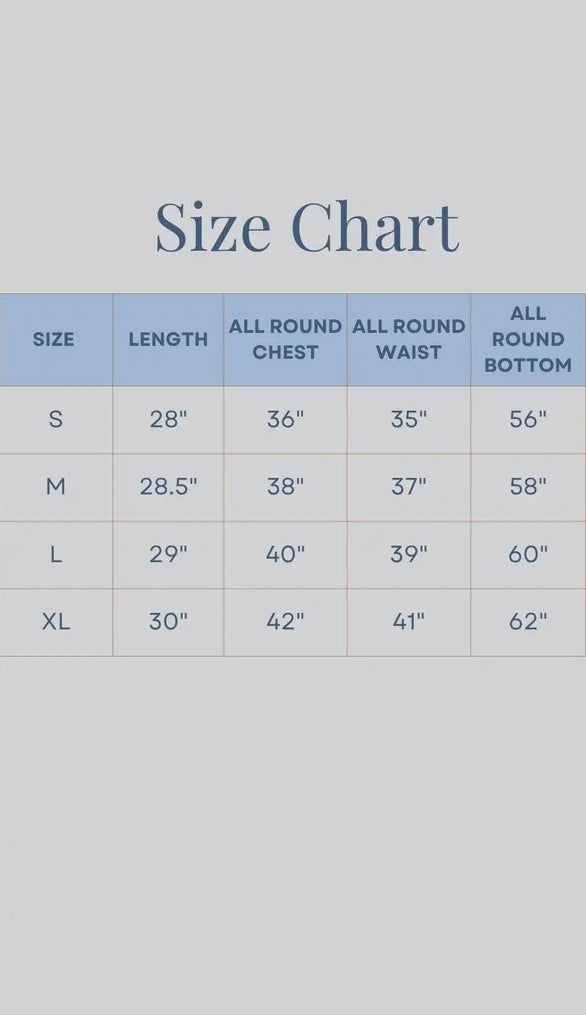 Size Chart

| SIZE | LENGTH | ALL ROUND CHEST | ALL ROUND WAIST | ALL ROUND BOTTOM |
|---|---|---|---|---|
| S | 28" | 36" | 35" | 56" |
| M | 28.5" | 38" | 37" | 58" |
| L | 29" | 40" | 39" | 60" |
| XL | 30" | 42" | 41" | 62" |